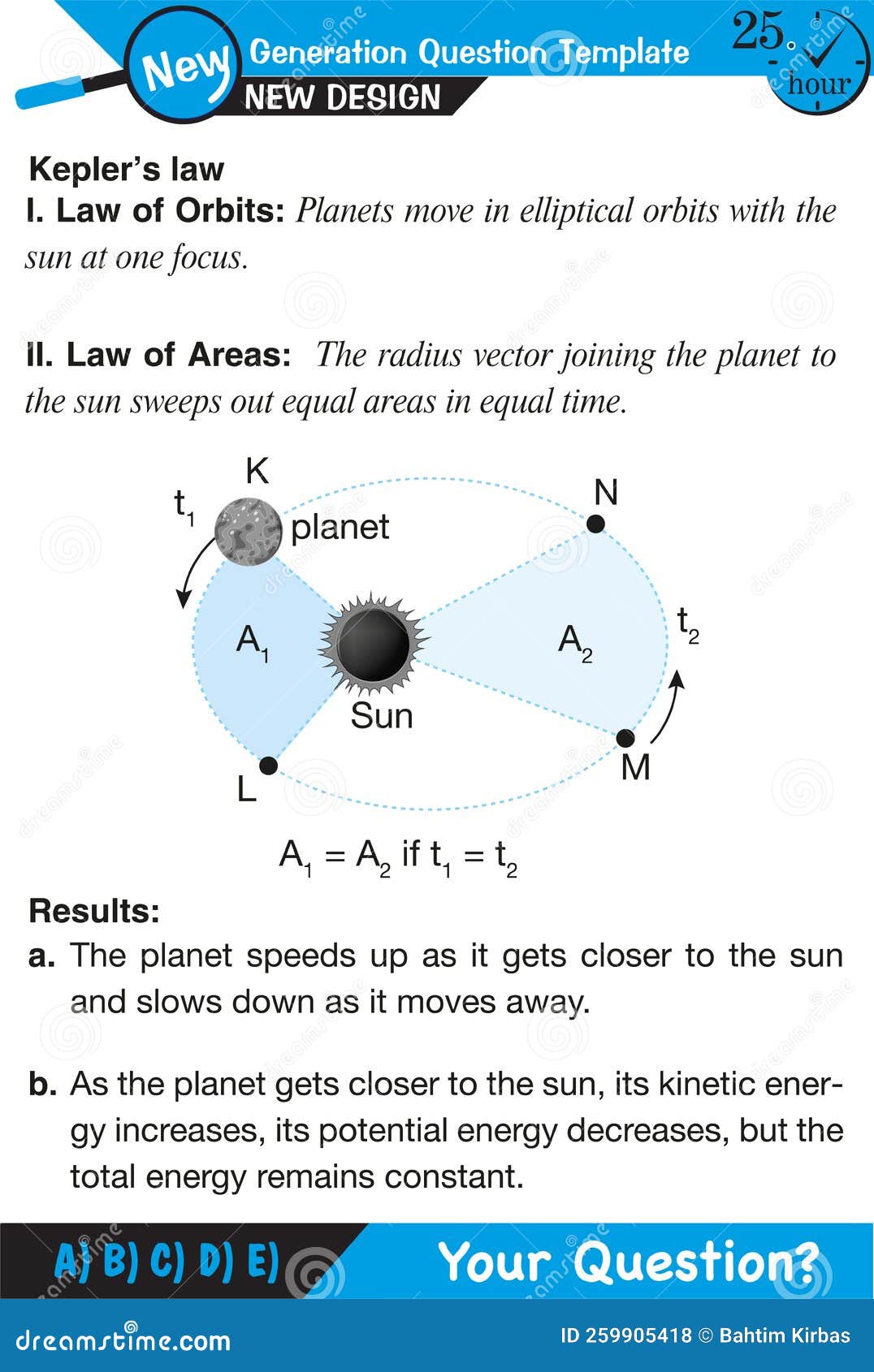 New Generation Question Template
NEW DESIGN
25. hour

Kepler's law
I. Law of Orbits: Planets move in elliptical orbits with the sun at one focus.

II. Law of Areas: The radius vector joining the planet to the sun sweeps out equal areas in equal time.

K
$t_1$
planet
N
$A_1$
$A_2$
$t_2$
Sun
L
M

$A_1 = A_2$ if $t_1 = t_2$

Results:
a. The planet speeds up as it gets closer to the sun and slows down as it moves away.

b. As the planet gets closer to the sun, its kinetic energy increases, its potential energy decreases, but the total energy remains constant.

A) B) C) D) E)
Your Question?

dreamstime.com
ID 259905418 © Bahtim Kirbas